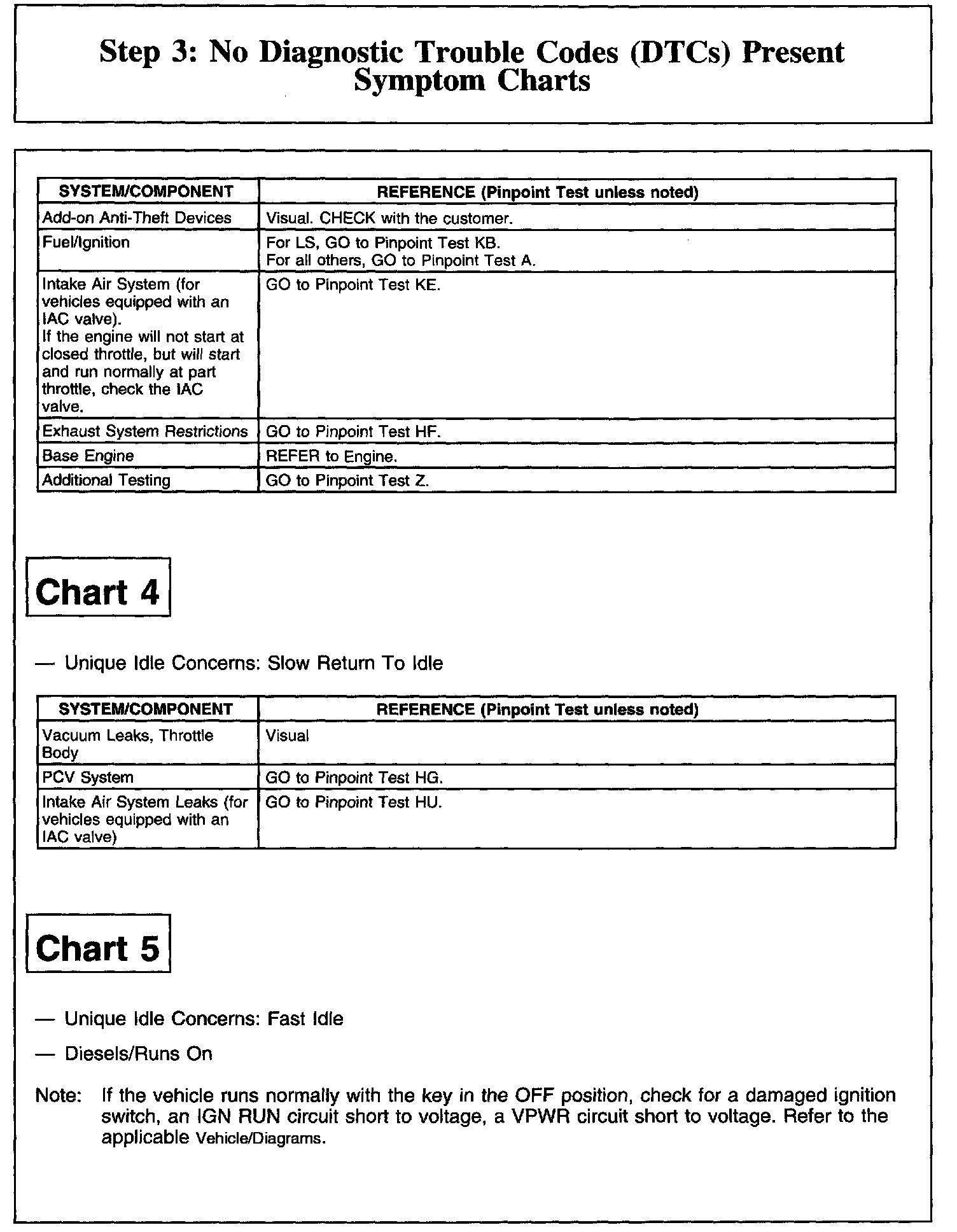 Step 3: No Diagnostic Trouble Codes (DTCs) Present Symptom Charts

| SYSTEM/COMPONENT | REFERENCE (Pinpoint Test unless noted) |
|---|---|
| Add-on Anti-Theft Devices | Visual. CHECK with the customer. |
| Fuel/Ignition | For LS, GO to Pinpoint Test KB. For all others, GO to Pinpoint Test A. |
| Intake Air System (for vehicles equipped with an IAC valve). If the engine will not start at closed throttle, but will start and run normally at part throttle, check the IAC valve. | GO to Pinpoint Test KE. |
| Exhaust System Restrictions | GO to Pinpoint Test HF. |
| Base Engine | REFER to Engine. |
| Additional Testing | GO to Pinpoint Test Z. |

Chart 4

— Unique Idle Concerns: Slow Return To Idle

| SYSTEM/COMPONENT | REFERENCE (Pinpoint Test unless noted) |
|---|---|
| Vacuum Leaks, Throttle Body | Visual |
| PCV System | GO to Pinpoint Test HG. |
| Intake Air System Leaks (for vehicles equipped with an IAC valve) | GO to Pinpoint Test HU. |

Chart 5

— Unique Idle Concerns: Fast Idle

— Diesels/Runs On

Note: If the vehicle runs normally with the key in the OFF position, check for a damaged ignition switch, an IGN RUN circuit short to voltage, a VPWR circuit short to voltage. Refer to the applicable Vehicle/Diagrams.